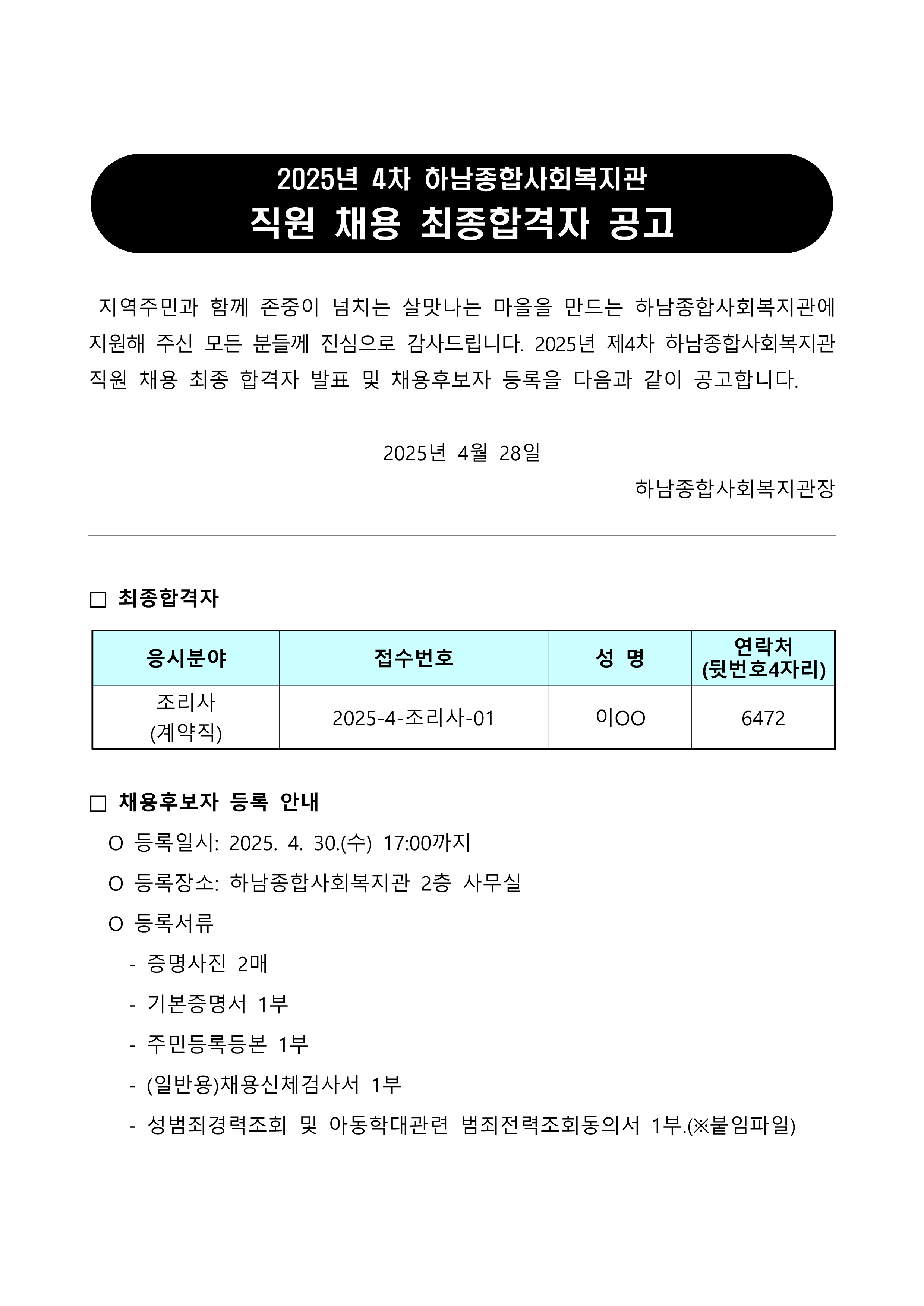 2025년 4차 하남종합사회복지관
직원 채용 최종합격자 공고

지역주민과 함께 존중이 넘치는 살맛나는 마을을 만드는 하남종합사회복지관에 지원해 주신 모든 분들께 진심으로 감사드립니다. 2025년 제4차 하남종합사회복지관 직원 채용 최종 합격자 발표 및 채용후보자 등록을 다음과 같이 공고합니다.

2025년 4월 28일

하남종합사회복지관장

□ 최종합격자

| 응시분야 | 접수번호 | 성 명 | 연락처 (뒷번호4자리) |
|---|---|---|---|
| 조리사 (계약직) | 2025-4-조리사-01 | 이OO | 6472 |

□ 채용후보자 등록 안내

O 등록일시: 2025. 4. 30.(수) 17:00까지

O 등록장소: 하남종합사회복지관 2층 사무실

O 등록서류

- 증명사진 2매

- 기본증명서 1부

- 주민등록등본 1부

- (일반용)채용신체검사서 1부

- 성범죄경력조회 및 아동학대관련 범죄전력조회동의서 1부.(※붙임파일)